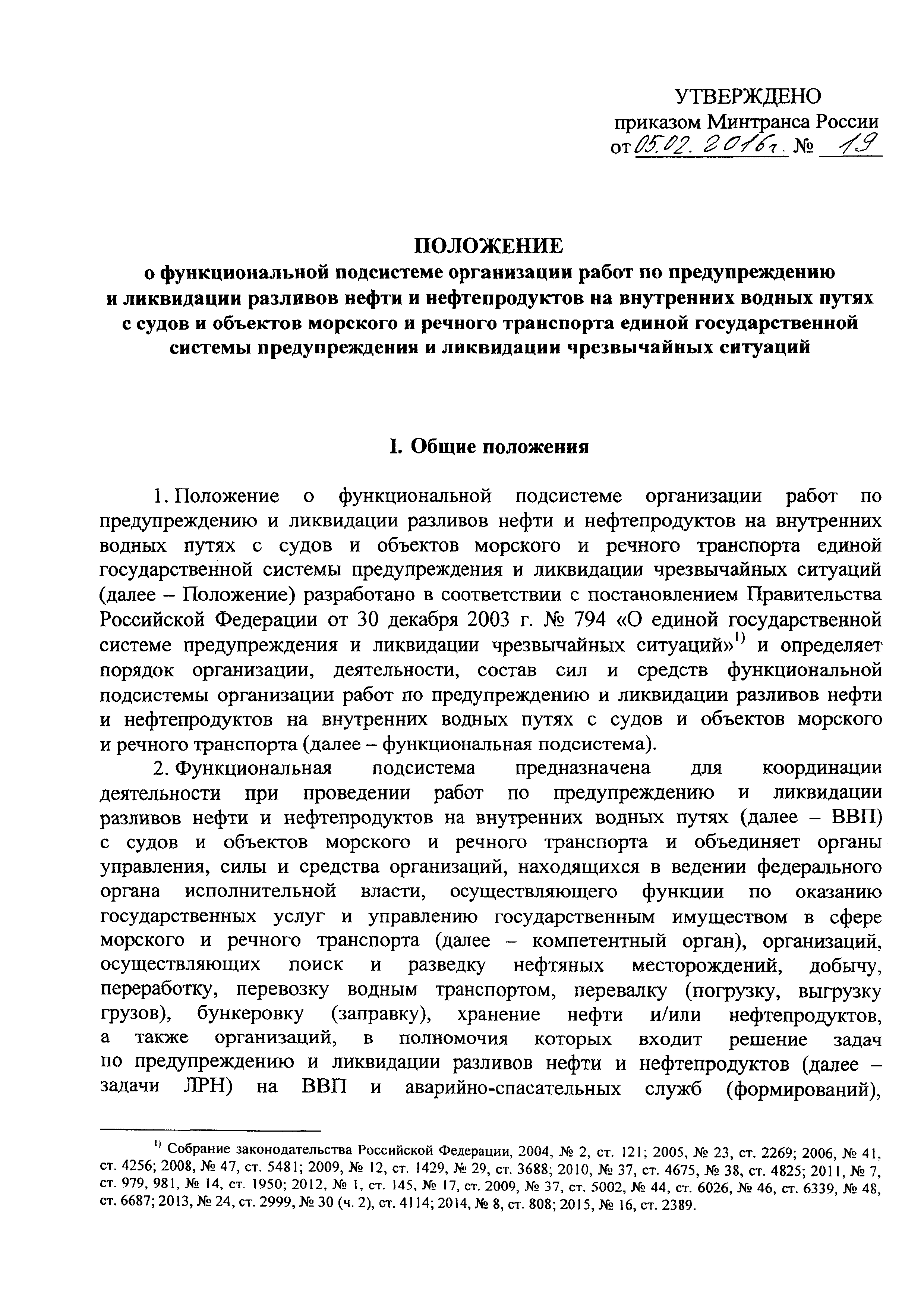 УТВЕРЖДЕНО
приказом Минтранса России
от 05.02.2016г. № 19

ПОЛОЖЕНИЕ
о функциональной подсистеме организации работ по предупреждению и ликвидации разливов нефти и нефтепродуктов на внутренних водных путях с судов и объектов морского и речного транспорта единой государственной системы предупреждения и ликвидации чрезвычайных ситуаций

I. Общие положения

1. Положение о функциональной подсистеме организации работ по предупреждению и ликвидации разливов нефти и нефтепродуктов на внутренних водных путях с судов и объектов морского и речного транспорта единой государственной системы предупреждения и ликвидации чрезвычайных ситуаций (далее – Положение) разработано в соответствии с постановлением Правительства Российской Федерации от 30 декабря 2003 г. № 794 «О единой государственной системе предупреждения и ликвидации чрезвычайных ситуаций»$^{1)}$ и определяет порядок организации, деятельности, состав сил и средств функциональной подсистемы организации работ по предупреждению и ликвидации разливов нефти и нефтепродуктов на внутренних водных путях с судов и объектов морского и речного транспорта (далее – функциональная подсистема).

2. Функциональная подсистема предназначена для координации деятельности при проведении работ по предупреждению и ликвидации разливов нефти и нефтепродуктов на внутренних водных путях (далее – ВВП) с судов и объектов морского и речного транспорта и объединяет органы управления, силы и средства организаций, находящихся в ведении федерального органа исполнительной власти, осуществляющего функции по оказанию государственных услуг и управлению государственным имуществом в сфере морского и речного транспорта (далее – компетентный орган), организаций, осуществляющих поиск и разведку нефтяных месторождений, добычу, переработку, перевозку водным транспортом, перевалку (погрузку, выгрузку грузов), бункеровку (заправку), хранение нефти и/или нефтепродуктов, а также организаций, в полномочия которых входит решение задач по предупреждению и ликвидации разливов нефти и нефтепродуктов (далее – задачи ЛРН) на ВВП и аварийно-спасательных служб (формирований),

$^{1)}$ Собрание законодательства Российской Федерации, 2004, № 2, ст. 121; 2005, № 23, ст. 2269; 2006, № 41, ст. 4256; 2008, № 47, ст. 5481; 2009, № 12, ст. 1429, № 29, ст. 3688; 2010, № 37, ст. 4675, № 38, ст. 4825; 2011, № 7, ст. 979, 981, № 14, ст. 1950; 2012, № 1, ст. 145, № 17, ст. 2009, № 37, ст. 5002, № 44, ст. 6026, № 46, ст. 6339, № 48, ст. 6687; 2013, № 24, ст. 2999, № 30 (ч. 2), ст. 4114; 2014, № 8, ст. 808; 2015, № 16, ст. 2389.